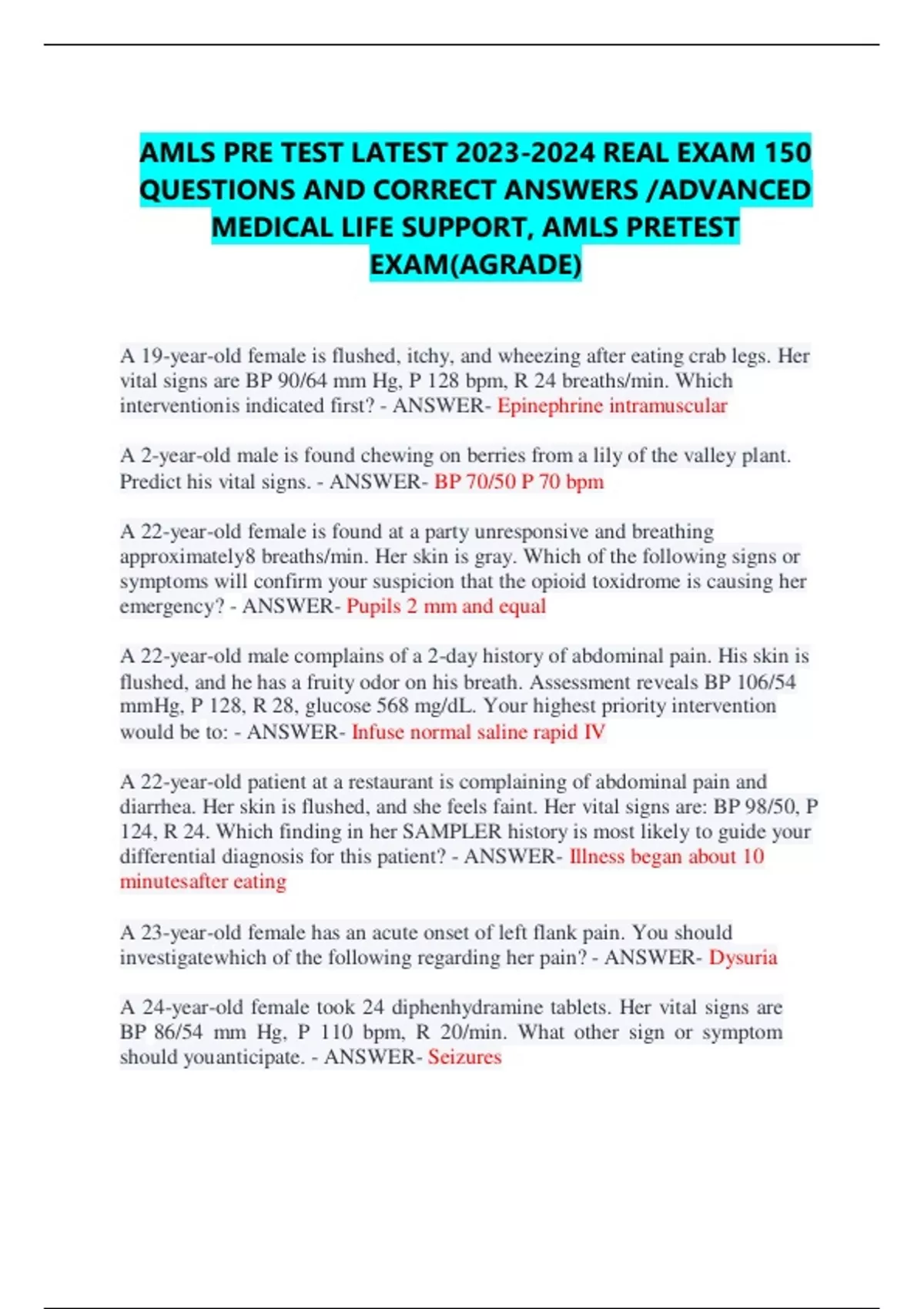 AMLS PRE TEST LATEST 2023-2024 REAL EXAM 150 QUESTIONS AND CORRECT ANSWERS /ADVANCED MEDICAL LIFE SUPPORT, AMLS PRETEST EXAM(AGRADE)

A 19-year-old female is flushed, itchy, and wheezing after eating crab legs. Her vital signs are BP 90/64 mm Hg, P 128 bpm, R 24 breaths/min. Which interventionis indicated first? - ANSWER- Epinephrine intramuscular

A 2-year-old male is found chewing on berries from a lily of the valley plant. Predict his vital signs. - ANSWER- BP 70/50 P 70 bpm

A 22-year-old female is found at a party unresponsive and breathing approximately8 breaths/min. Her skin is gray. Which of the following signs or symptoms will confirm your suspicion that the opioid toxidrome is causing her emergency? - ANSWER- Pupils 2 mm and equal

A 22-year-old male complains of a 2-day history of abdominal pain. His skin is flushed, and he has a fruity odor on his breath. Assessment reveals BP 106/54 mmHg, P 128, R 28, glucose 568 mg/dL. Your highest priority intervention would be to: - ANSWER- Infuse normal saline rapid IV

A 22-year-old patient at a restaurant is complaining of abdominal pain and diarrhea. Her skin is flushed, and she feels faint. Her vital signs are: BP 98/50, P 124, R 24. Which finding in her SAMPLER history is most likely to guide your differential diagnosis for this patient? - ANSWER- Illness began about 10 minutesafter eating

A 23-year-old female has an acute onset of left flank pain. You should investigatewhich of the following regarding her pain? - ANSWER- Dysuria

A 24-year-old female took 24 diphenhydramine tablets. Her vital signs are BP 86/54 mm Hg, P 110 bpm, R 20/min. What other sign or symptom should youanticipate. - ANSWER- Seizures